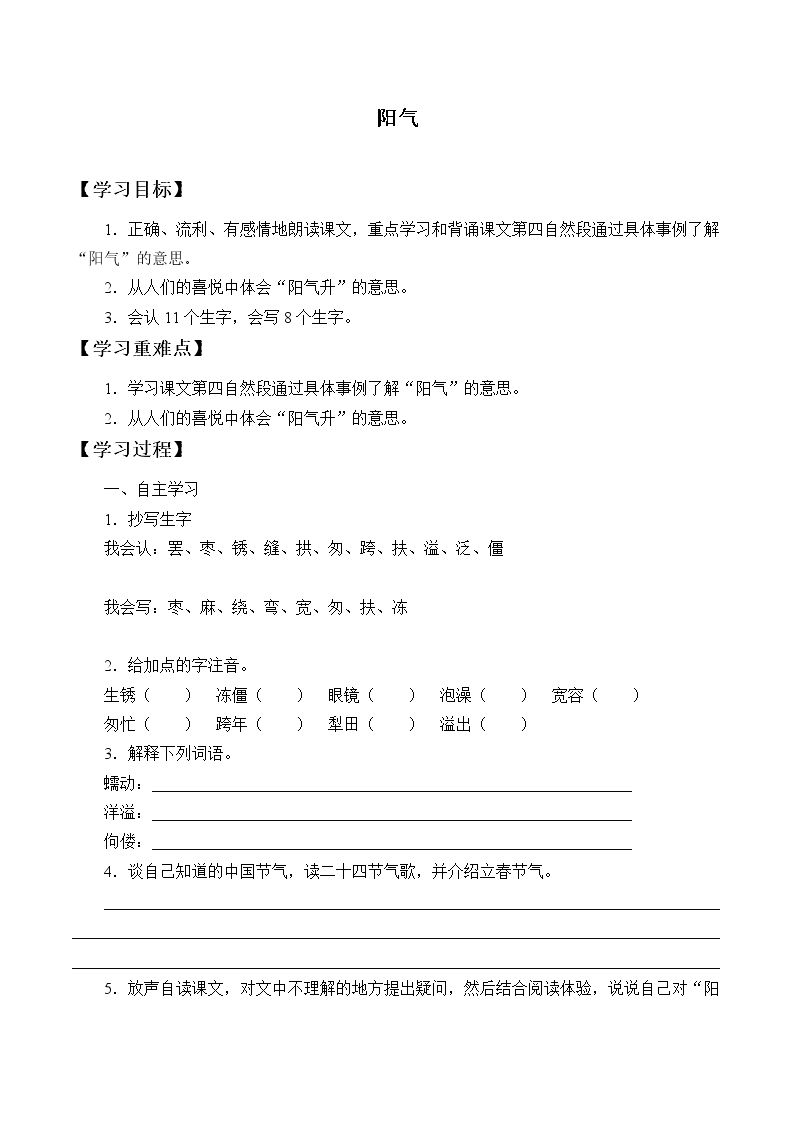 阳气

【学习目标】

1.正确、流利、有感情地朗读课文，重点学习和背诵课文第四自然段通过具体事例了解“阳气”的意思。

2.从人们的喜悦中体会“阳气升”的意思。

3.会认11个生字，会写8个生字。

【学习重难点】

1.学习课文第四自然段通过具体事例了解“阳气”的意思。

2.从人们的喜悦中体会“阳气升”的意思。

【学习过程】

一、自主学习

1.抄写生字

我会认：罢、枣、锈、缝、拱、匆、跨、扶、溢、泛、僵

我会写：枣、麻、绕、弯、宽、匆、扶、冻

2.给加点的字注音。

生锈（ ） 冻僵（ ） 眼镜（ ） 泡澡（ ） 宽容（ ）

匆忙（ ） 跨年（ ） 犁田（ ） 溢出（ ）

3.解释下列词语。

蠕动：____

洋溢：____

佝偻：____

4.谈自己知道的中国节气，读二十四节气歌，并介绍立春节气。

____

____

____

5.放声自读课文，对文中不理解的地方提出疑问，然后结合阅读体验，说说自己对“阳